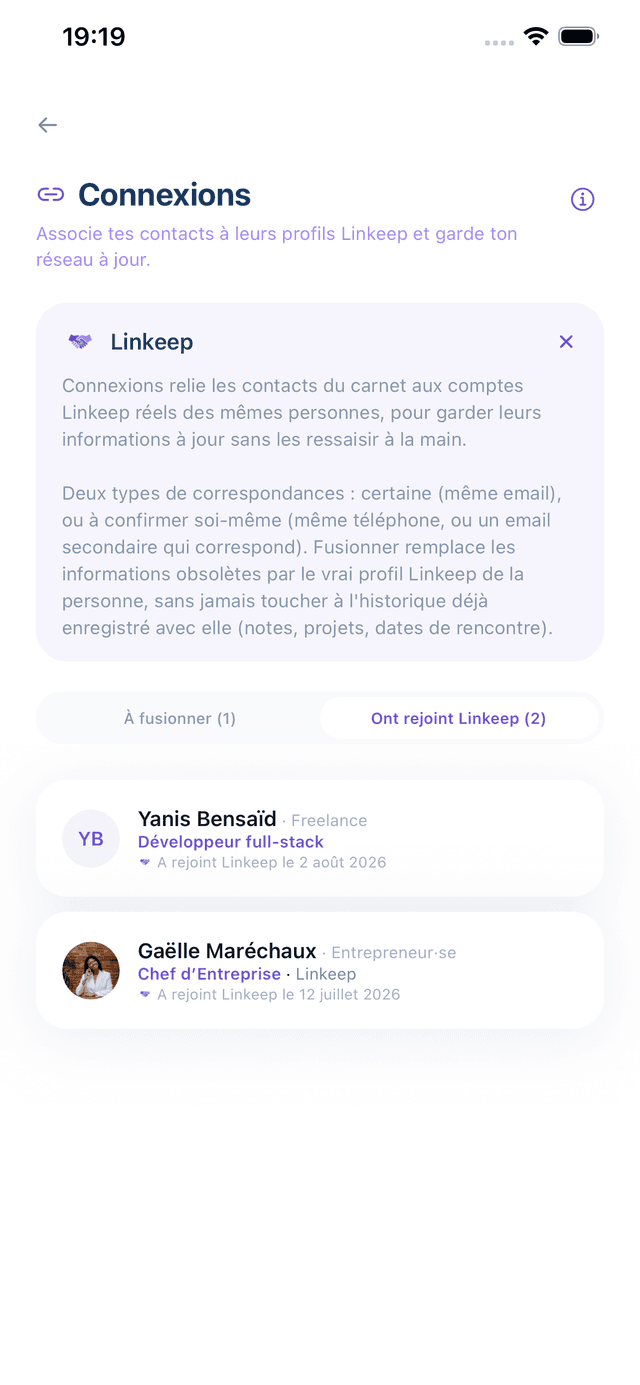 19:19

Connexions

Associe tes contacts à leurs profils Linkeep et garde ton réseau à jour.

Linkeep

Connexions relie les contacts du carnet aux comptes Linkeep réels des mêmes personnes, pour garder leurs informations à jour sans les ressaisir à la main.

Deux types de correspondances : certaine (même email), ou à confirmer soi-même (même téléphone, ou un email secondaire qui correspond). Fusionner remplace les informations obsolètes par le vrai profil Linkeep de la personne, sans jamais toucher à l'historique déjà enregistré avec elle (notes, projets, dates de rencontre).

À fusionner (1)

Ont rejoint Linkeep (2)

YB

Yanis Bensaïd · Freelance

Développeur full-stack

A rejoint Linkeep le 2 août 2026

Gaëlle Maréchaux · Entrepreneur·se

Chef d'Entreprise · Linkeep

A rejoint Linkeep le 12 juillet 2026